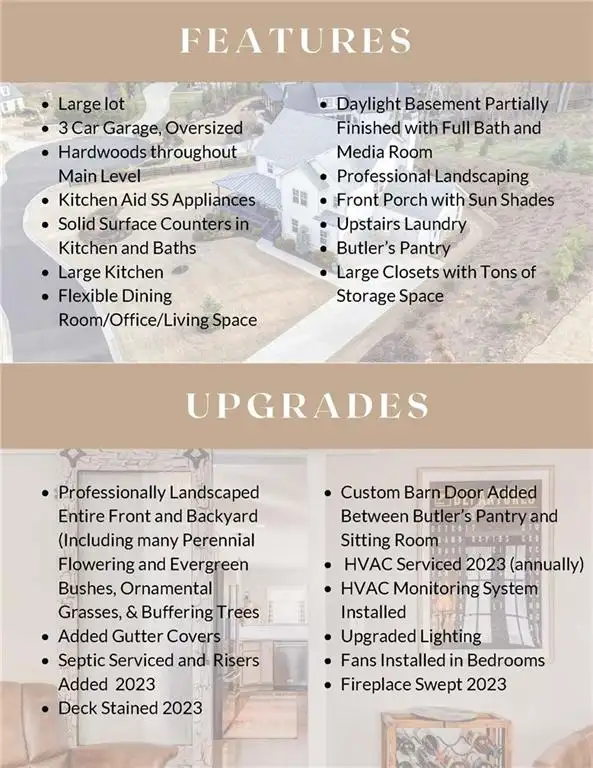 FEATURES

- Large lot
- 3 Car Garage, Oversized
- Hardwoods throughout Main Level
- Kitchen Aid SS Appliances
- Solid Surface Counters in Kitchen and Baths
- Large Kitchen
- Flexible Dining Room/Office/Living Space

- Daylight Basement Partially Finished with Full Bath and Media Room
- Professional Landscaping
- Front Porch with Sun Shades
- Upstairs Laundry
- Butler's Pantry
- Large Closets with Tons of Storage Space

UPGRADES

- Professionally Landscaped Entire Front and Backyard (Including many Perennial Flowering and Evergreen Bushes, Ornamental Grasses, & Buffering Trees
- Added Gutter Covers
- Septic Serviced and Risers Added 2023
- Deck Stained 2023

- Custom Barn Door Added Between Butler's Pantry and Sitting Room
- HVAC Serviced 2023 (annually)
- HVAC Monitoring System Installed
- Upgraded Lighting
- Fans Installed in Bedrooms
- Fireplace Swept 2023